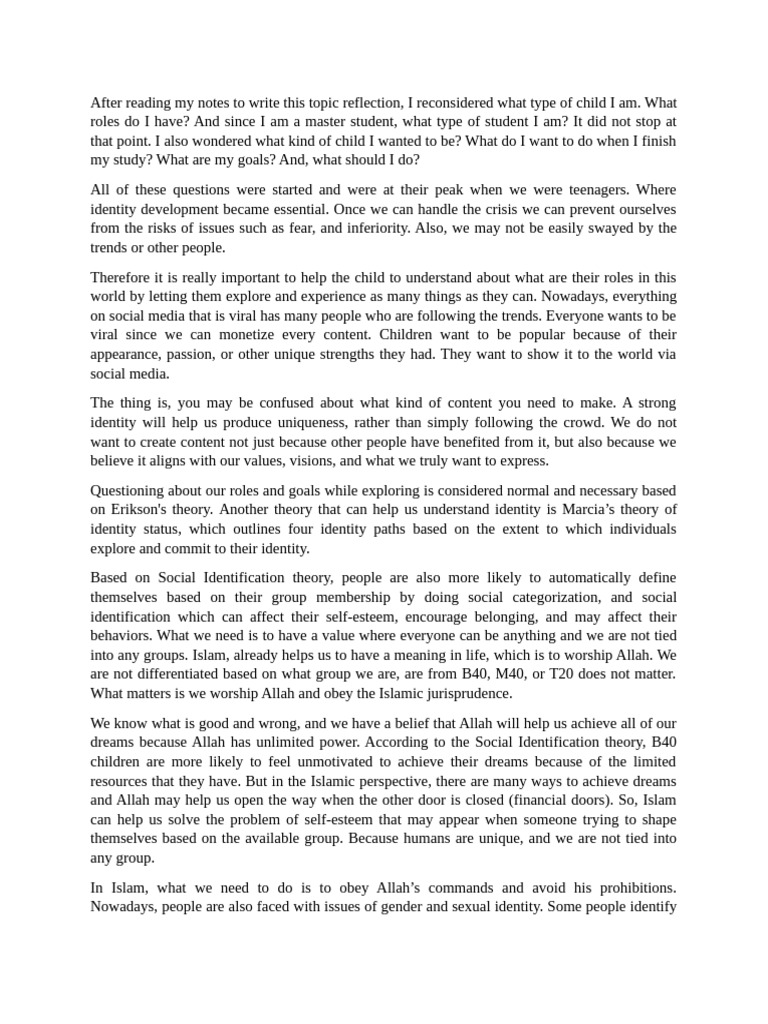 After reading my notes to write this topic reflection, I reconsidered what type of child I am. What roles do I have? And since I am a master student, what type of student I am? It did not stop at that point. I also wondered what kind of child I wanted to be? What do I want to do when I finish my study? What are my goals? And, what should I do?

All of these questions were started and were at their peak when we were teenagers. Where identity development became essential. Once we can handle the crisis we can prevent ourselves from the risks of issues such as fear, and inferiority. Also, we may not be easily swayed by the trends or other people.

Therefore it is really important to help the child to understand about what are their roles in this world by letting them explore and experience as many things as they can. Nowadays, everything on social media that is viral has many people who are following the trends. Everyone wants to be viral since we can monetize every content. Children want to be popular because of their appearance, passion, or other unique strengths they had. They want to show it to the world via social media.

The thing is, you may be confused about what kind of content you need to make. A strong identity will help us produce uniqueness, rather than simply following the crowd. We do not want to create content not just because other people have benefited from it, but also because we believe it aligns with our values, visions, and what we truly want to express.

Questioning about our roles and goals while exploring is considered normal and necessary based on Erikson's theory. Another theory that can help us understand identity is Marcia's theory of identity status, which outlines four identity paths based on the extent to which individuals explore and commit to their identity.

Based on Social Identification theory, people are also more likely to automatically define themselves based on their group membership by doing social categorization, and social identification which can affect their self-esteem, encourage belonging, and may affect their behaviors. What we need is to have a value where everyone can be anything and we are not tied into any groups. Islam, already helps us to have a meaning in life, which is to worship Allah. We are not differentiated based on what group we are, are from B40, M40, or T20 does not matter. What matters is we worship Allah and obey the Islamic jurisprudence.

We know what is good and wrong, and we have a belief that Allah will help us achieve all of our dreams because Allah has unlimited power. According to the Social Identification theory, B40 children are more likely to feel unmotivated to achieve their dreams because of the limited resources that they have. But in the Islamic perspective, there are many ways to achieve dreams and Allah may help us open the way when the other door is closed (financial doors). So, Islam can help us solve the problem of self-esteem that may appear when someone trying to shape themselves based on the available group. Because humans are unique, and we are not tied into any group.

In Islam, what we need to do is to obey Allah's commands and avoid his prohibitions. Nowadays, people are also faced with issues of gender and sexual identity. Some people identify